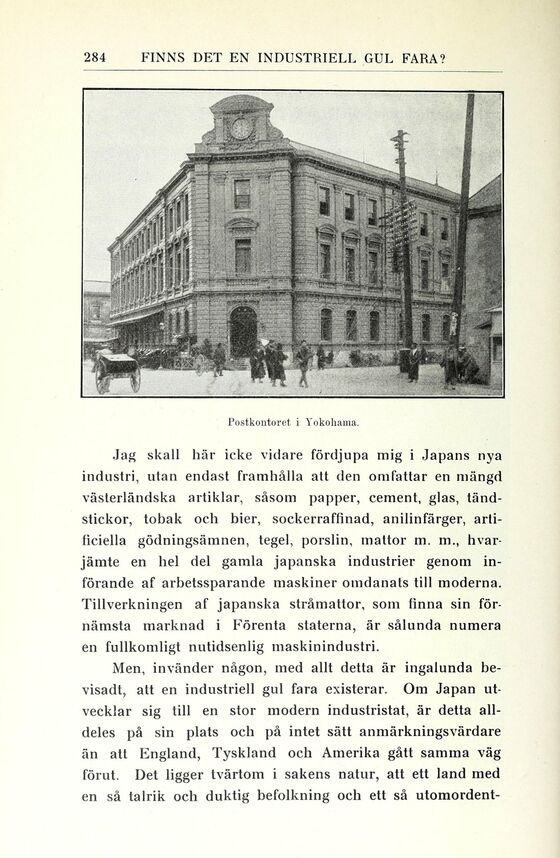 284 FINNS DET EN INDUSTRIELL GUL FARA?

Postkontoret i Yokohama.

Jag skall här icke vidare fördjupa mig i Japans nya industri, utan endast framhålla att den omfattar en mängd västerländska artiklar, såsom papper, cement, glas, tändstickor, tobak och bier, sockerraffinad, anilinfärger, artificiella gödningsämnen, tegel, porslin, mattor m. m., hvarjämte en hel del gamla japanska industrier genom införande af arbetssparande maskiner omdanats till moderna. Tillverkningen af japanska stråmattor, som finna sin förnämsta marknad i Förenta staterna, är sålunda numera en fullkomligt nutidsenlig maskinindustri.

Men, invänder någon, med allt detta är ingalunda bevisadt, att en industriell gul fara existerar. Om Japan utvecklar sig till en stor modern industristat, är detta alldeles på sin plats och på intet sätt anmärkningsvärdare än att England, Tyskland och Amerika gått samma väg förut. Det ligger tvärtom i sakens natur, att ett land med en så talrik och duktig befolkning och ett så utomordent-